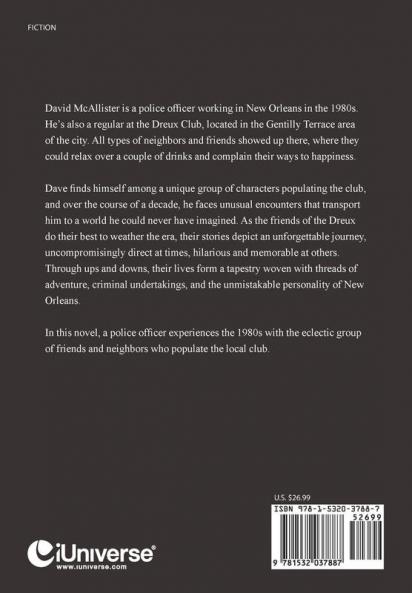 FICTION

David McAllister is a police officer working in New Orleans in the 1980s. He's also a regular at the Dreux Club, located in the Gentilly Terrace area of the city. All types of neighbors and friends showed up there, where they could relax over a couple of drinks and complain their ways to happiness.

Dave finds himself among a unique group of characters populating the club, and over the course of a decade, he faces unusual encounters that transport him to a world he could never have imagined. As the friends of the Dreux do their best to weather the era, their stories depict an unforgettable journey, uncompromisingly direct at times, hilarious and memorable at others. Through ups and downs, their lives form a tapestry woven with threads of adventure, criminal undertakings, and the unmistakable personality of New Orleans.

In this novel, a police officer experiences the 1980s with the eclectic group of friends and neighbors who populate the local club.

U.S. $26.99

ISBN 978-1-5320-3788-7

52699

9 781532 037887

iUniverse®
www.iuniverse.com